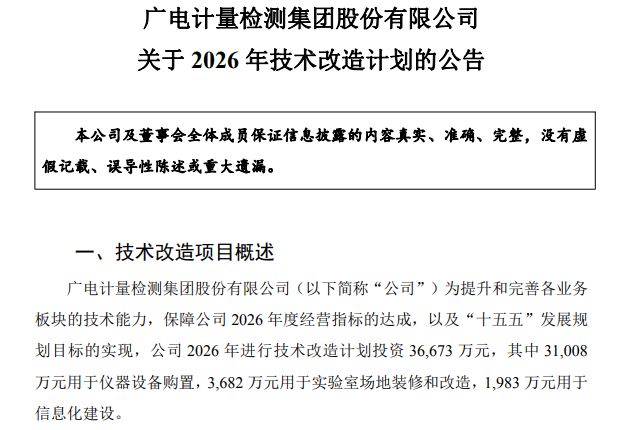 广电计量检测集团股份有限公司
关于2026年技术改造计划的公告

本公司及董事会全体成员保证信息披露的内容真实、准确、完整，没有虚假记载、误导性陈述或重大遗漏。

一、技术改造项目概述

广电计量检测集团股份有限公司（以下简称“公司”）为提升和完善各业务板块的技术能力，保障公司2026年度经营指标的达成，以及“十五五”发展规划目标的实现，公司2026年进行技术改造计划投资36,673万元，其中31,008万元用于仪器设备购置，3,682万元用于实验室场地装修和改造，1,983万元用于信息化建设。